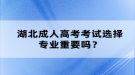 湖北成人高考考试选择专业重要吗？